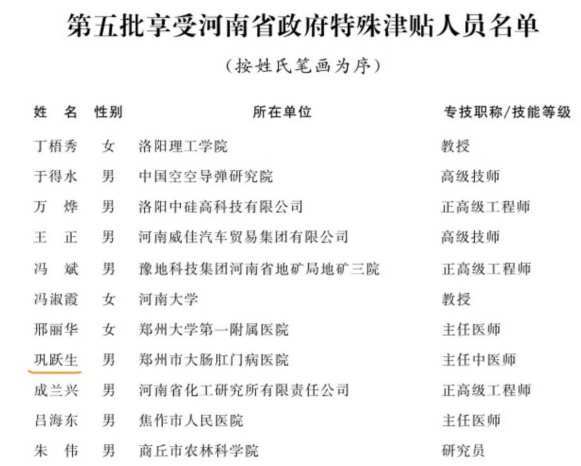 第五批享受河南省政府特殊津贴人员名单

（按姓氏笔画为序）

| 姓　名 | 性别 | 所在单位 | 专技职称/技能等级 |
|---|---|---|---|
| 丁栢秀 | 女 | 洛阳理工学院 | 教授 |
| 于得水 | 男 | 中国空空导弹研究院 | 高级技师 |
| 万　烨 | 男 | 洛阳中硅高科技有限公司 | 正高级工程师 |
| 王　正 | 男 | 河南威佳汽车贸易集团有限公司 | 高级技师 |
| 冯　斌 | 男 | 豫地科技集团河南省地矿局地矿三院 | 正高级工程师 |
| 冯淑霞 | 女 | 河南大学 | 教授 |
| 邢丽华 | 女 | 郑州大学第一附属医院 | 主任医师 |
| 巩跃生 | 男 | 郑州市大肠肛门病医院 | 主任中医师 |
| 成兰兴 | 男 | 河南省化工研究所有限责任公司 | 正高级工程师 |
| 吕海东 | 男 | 焦作市人民医院 | 主任医师 |
| 朱　伟 | 男 | 商丘市农林科学院 | 研究员 |